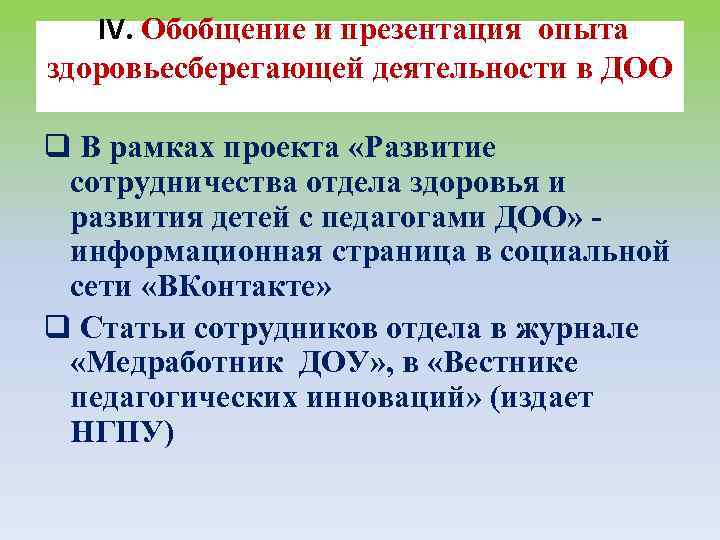 IV. Обобщение и презентация опыта здоровьесберегающей деятельности в ДОО

❑ В рамках проекта «Развитие сотрудничества отдела здоровья и развития детей с педагогами ДОО» - информационная страница в социальной сети «ВКонтакте»

❑ Статьи сотрудников отдела в журнале «Медработник ДОУ», в «Вестнике педагогических инноваций» (издает НГПУ)